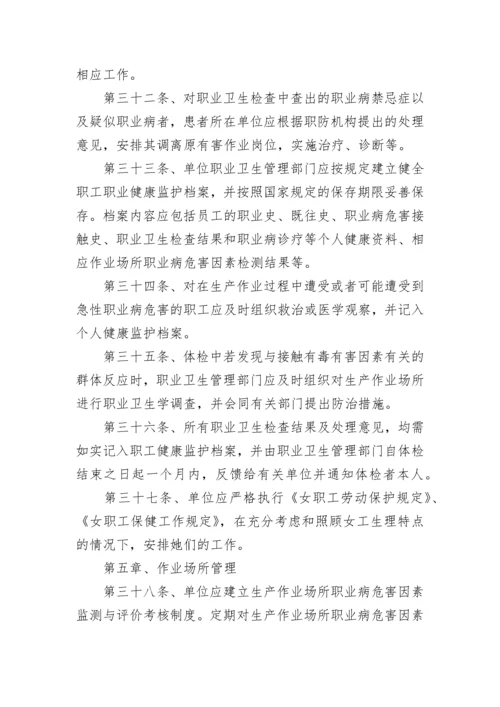 相应工作。

第三十二条、对职业卫生检查中查出的职业病禁忌症以及疑似职业病者，患者所在单位应根据职防机构提出的处理意见，安排其调离原有害作业岗位，实施治疗、诊断等。

第三十三条、单位职业卫生管理部门应按规定建立健全职工职业健康监护档案，并按照国家规定的保存期限妥善保存。档案内容应包括员工的职业史、既往史、职业病危害接触史、职业卫生检查结果和职业病诊疗等个人健康资料、相应作业场所职业病危害因素检测结果等。

第三十四条、对在生产作业过程中遭受或者可能遭受到急性职业病危害的职工应及时组织救治或医学观察，并记入个人健康监护档案。

第三十五条、体检中若发现与接触有毒有害因素有关的群体反应时，职业卫生管理部门应及时组织对生产作业场所进行职业卫生学调查，并会同有关部门提出防治措施。

第三十六条、所有职业卫生检查结果及处理意见，均需如实记入职工健康监护档案，并由职业卫生管理部门自体检结束之日起一个月内，反馈给有关单位并通知体检者本人。

第三十七条、单位应严格执行《女职工劳动保护规定》、《女职工保健工作规定》，在充分考虑和照顾女工生理特点的情况下，安排她们的工作。

第五章、作业场所管理

第三十八条、单位应建立生产作业场所职业病危害因素监测与评价考核制度。定期对生产作业场所职业病危害因素